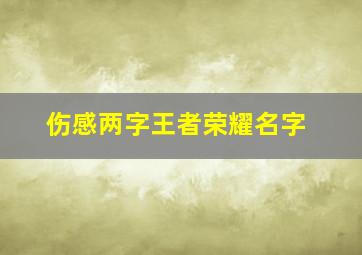 伤感两字王者荣耀名字